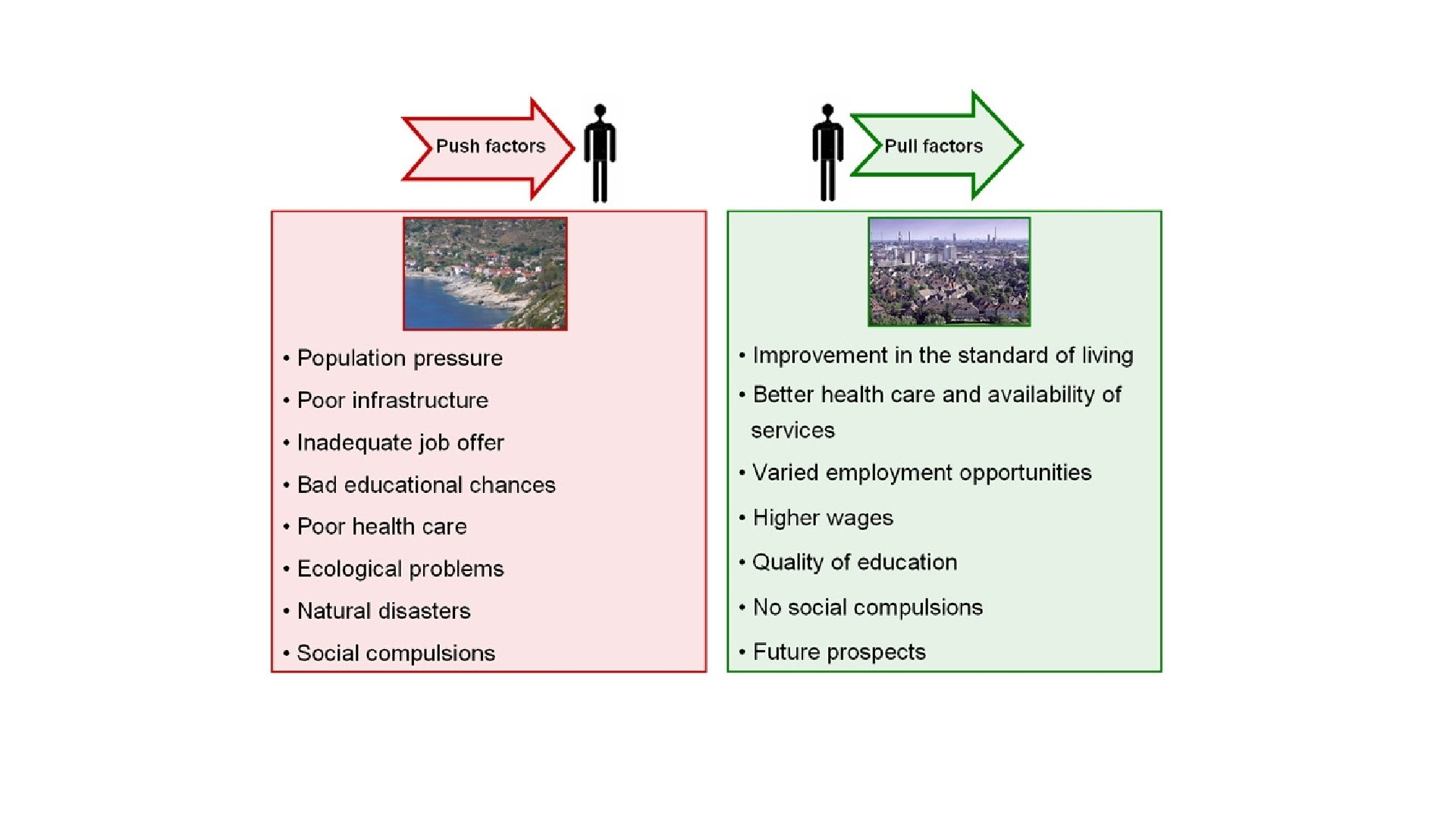 Push factors

• Population pressure
• Poor infrastructure
• Inadequate job offer
• Bad educational chances
• Poor health care
• Ecological problems
• Natural disasters
• Social compulsions

Pull factors

• Improvement in the standard of living
• Better health care and availability of services
• Varied employment opportunities
• Higher wages
• Quality of education
• No social compulsions
• Future prospects